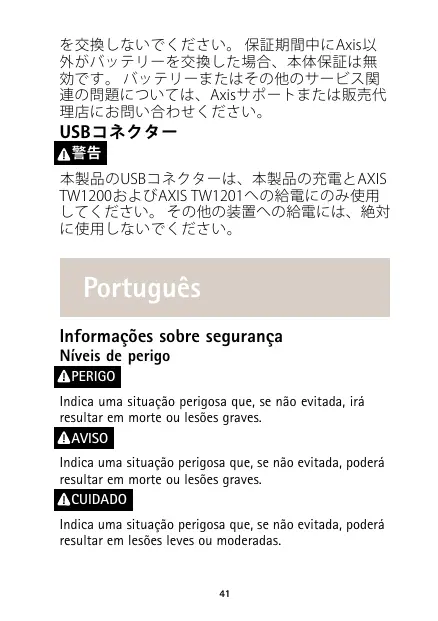 を交換しないでください。 保証期間中にAxis以外がバッテリーを交換した場合、本体保証は無効です。 バッテリーまたはその他のサービス関連の問題については、Axisサポートまたは販売代理店にお問い合わせください。

USBコネクター

警告

本製品のUSBコネクターは、本製品の充電とAXIS TW1200およびAXIS TW1201への給電にのみ使用してください。 その他の装置への給電には、絶対に使用しないでください。

Português

Informações sobre segurança

Níveis de perigo

PERIGO

Indica uma situação perigosa que, se não evitada, irá resultar em morte ou lesões graves.

AVISO

Indica uma situação perigosa que, se não evitada, poderá resultar em morte ou lesões graves.

CUIDADO

Indica uma situação perigosa que, se não evitada, poderá resultar em lesões leves ou moderadas.

41